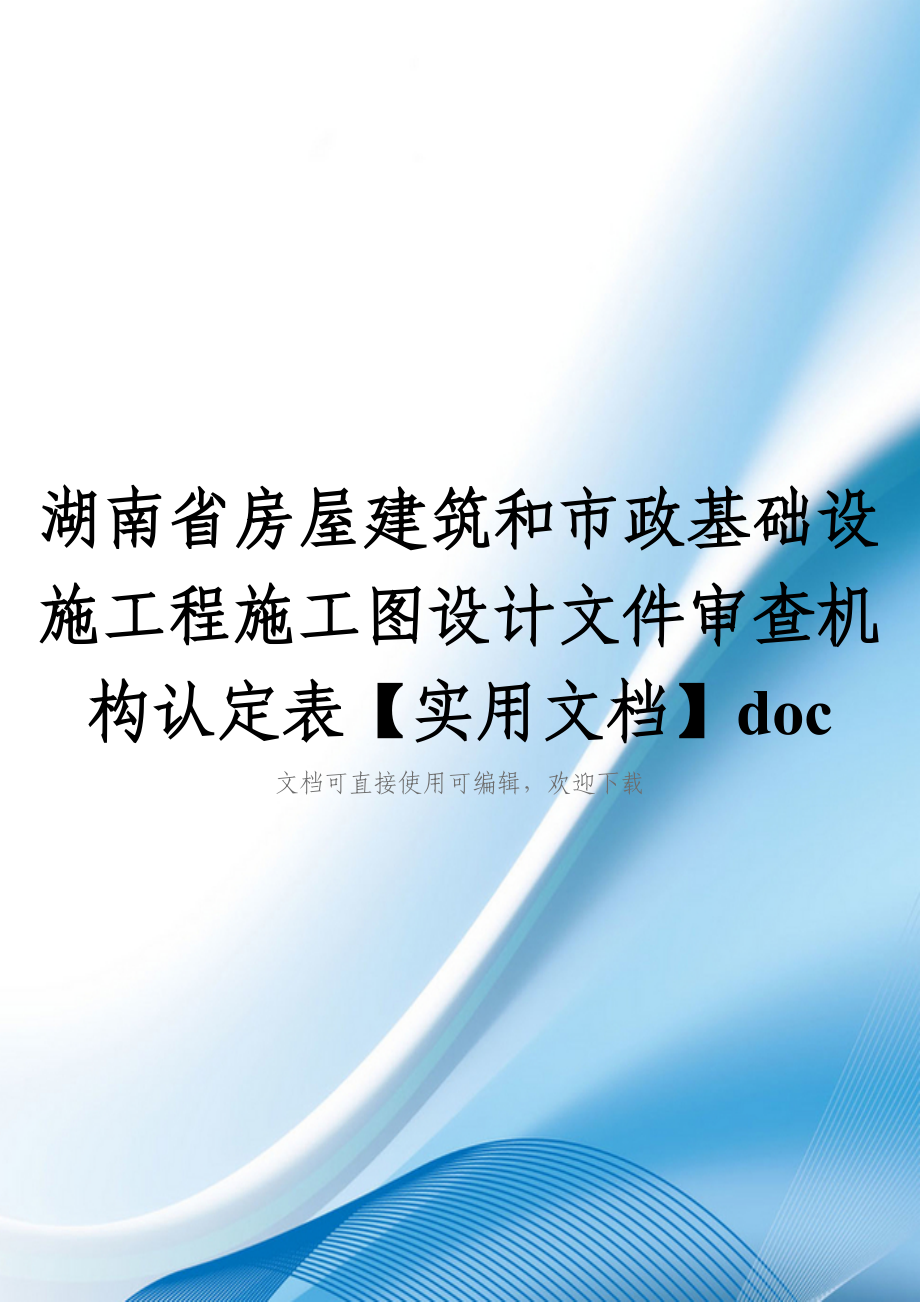 湖南省房屋建筑和市政基础设施工程施工图设计文件审查机构认定表【实用文档】doc

文档可直接使用可编辑，欢迎下载